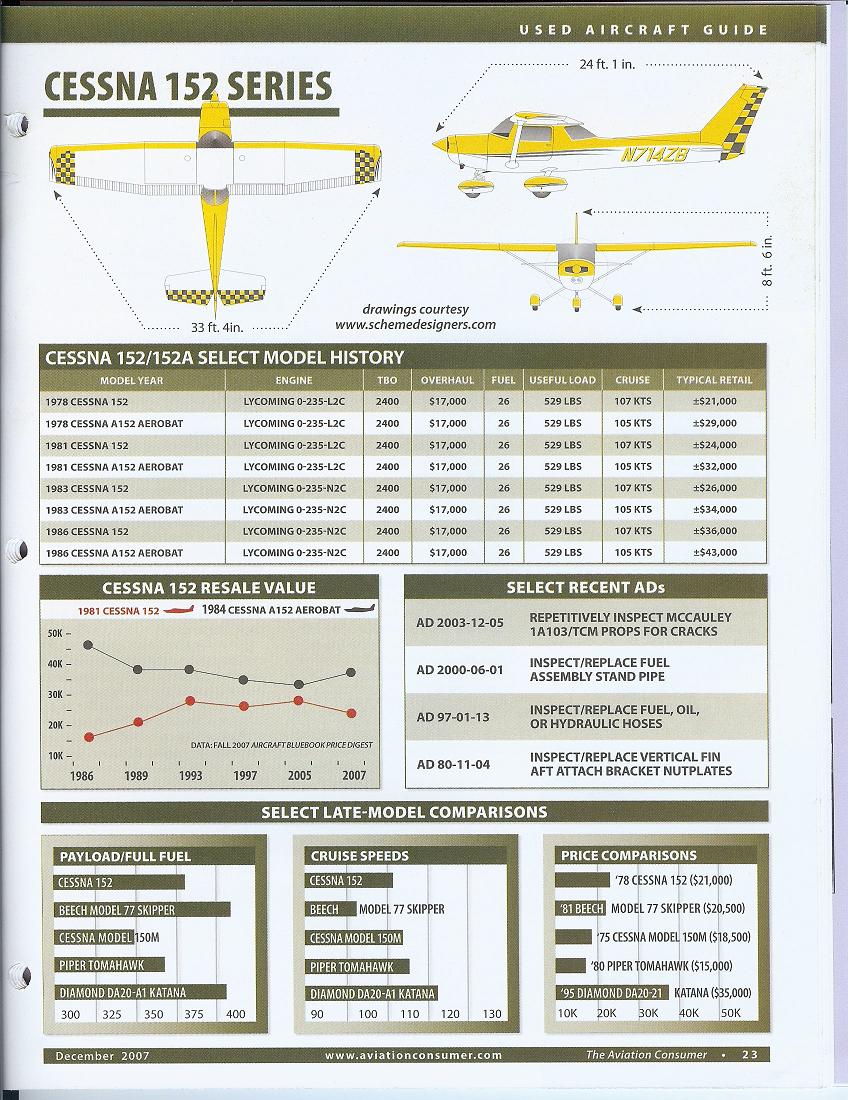 USED AIRCRAFT GUIDE

CESSNA 152 SERIES

24 ft. 1 in.

N714ZB

8 ft. 6 in.

33 ft. 4in.

drawings courtesy
www.schemedesigners.com

CESSNA 152/152A SELECT MODEL HISTORY

| MODEL YEAR | ENGINE | TBO | OVERHAUL | FUEL | USEFUL LOAD | CRUISE | TYPICAL RETAIL |
|---|---|---|---|---|---|---|---|
| 1978 CESSNA 152 | LYCOMING 0-235-L2C | 2400 | $17,000 | 26 | 529 LBS | 107 KTS | ±$21,000 |
| 1978 CESSNA A152 AEROBAT | LYCOMING 0-235-L2C | 2400 | $17,000 | 26 | 529 LBS | 105 KTS | ±$29,000 |
| 1981 CESSNA 152 | LYCOMING 0-235-L2C | 2400 | $17,000 | 26 | 529 LBS | 107 KTS | ±$24,000 |
| 1981 CESSNA A152 AEROBAT | LYCOMING 0-235-L2C | 2400 | $17,000 | 26 | 529 LBS | 105 KTS | ±$32,000 |
| 1983 CESSNA 152 | LYCOMING 0-235-N2C | 2400 | $17,000 | 26 | 529 LBS | 107 KTS | ±$26,000 |
| 1983 CESSNA A152 AEROBAT | LYCOMING 0-235-N2C | 2400 | $17,000 | 26 | 529 LBS | 105 KTS | ±$34,000 |
| 1986 CESSNA 152 | LYCOMING 0-235-N2C | 2400 | $17,000 | 26 | 529 LBS | 107 KTS | ±$36,000 |
| 1986 CESSNA A152 AEROBAT | LYCOMING 0-235-N2C | 2400 | $17,000 | 26 | 529 LBS | 105 KTS | ±$43,000 |

CESSNA 152 RESALE VALUE

1981 CESSNA 152    1984 CESSNA A152 AEROBAT

50K
40K
30K
20K
10K

DATA: FALL 2007 AIRCRAFT BLUEBOOK PRICE DIGEST

1986 1989 1993 1997 2005 2007

SELECT RECENT ADs

| AD 2003-12-05 | REPETITIVELY INSPECT MCCAULEY 1A103/TCM PROPS FOR CRACKS |
|---|---|
| AD 2000-06-01 | INSPECT/REPLACE FUEL ASSEMBLY STAND PIPE |
| AD 97-01-13 | INSPECT/REPLACE FUEL, OIL, OR HYDRAULIC HOSES |
| AD 80-11-04 | INSPECT/REPLACE VERTICAL FIN AFT ATTACH BRACKET NUTPLATES |

SELECT LATE-MODEL COMPARISONS

PAYLOAD/FULL FUEL
CESSNA 152
BEECH MODEL 77 SKIPPER
CESSNA MODEL 150M
PIPER TOMAHAWK
DIAMOND DA20-A1 KATANA
300 325 350 375 400

CRUISE SPEEDS
CESSNA 152
BEECH MODEL 77 SKIPPER
CESSNA MODEL 150M
PIPER TOMAHAWK
DIAMOND DA20-A1 KATANA
90 100 110 120 130

PRICE COMPARISONS
'78 CESSNA 152 ($21,000)
'81 BEECH MODEL 77 SKIPPER ($20,500)
'75 CESSNA MODEL 150M ($18,500)
'80 PIPER TOMAHAWK ($15,000)
'95 DIAMOND DA20-21 KATANA ($35,000)
10K 20K 30K 40K 50K

December 2007    www.aviationconsumer.com    The Aviation Consumer • 23